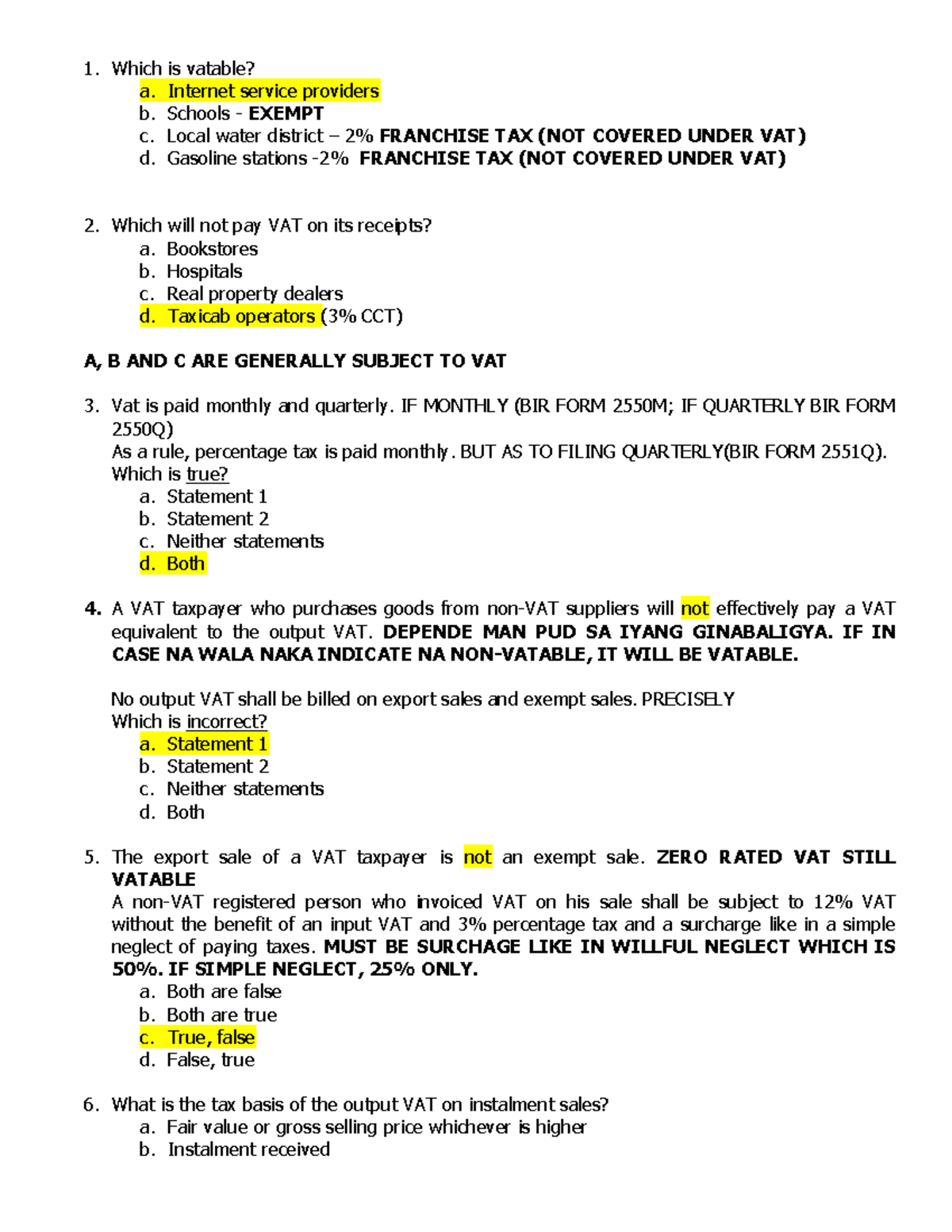 1. Which is vatable?
a. Internet service providers
b. Schools - EXEMPT
c. Local water district – 2% FRANCHISE TAX (NOT COVERED UNDER VAT)
d. Gasoline stations -2% FRANCHISE TAX (NOT COVERED UNDER VAT)

2. Which will not pay VAT on its receipts?
a. Bookstores
b. Hospitals
c. Real property dealers
d. Taxicab operators (3% CCT)

A, B AND C ARE GENERALLY SUBJECT TO VAT

3. Vat is paid monthly and quarterly. IF MONTHLY (BIR FORM 2550M; IF QUARTERLY BIR FORM 2550Q)
As a rule, percentage tax is paid monthly. BUT AS TO FILING QUARTERLY(BIR FORM 2551Q).
Which is true?
a. Statement 1
b. Statement 2
c. Neither statements
d. Both

4. A VAT taxpayer who purchases goods from non-VAT suppliers will not effectively pay a VAT equivalent to the output VAT. DEPENDE MAN PUD SA IYANG GINABALIGYA. IF IN CASE NA WALA NAKA INDICATE NA NON-VATABLE, IT WILL BE VATABLE.

No output VAT shall be billed on export sales and exempt sales. PRECISELY
Which is incorrect?
a. Statement 1
b. Statement 2
c. Neither statements
d. Both

5. The export sale of a VAT taxpayer is not an exempt sale. ZERO RATED VAT STILL VATABLE
A non-VAT registered person who invoiced VAT on his sale shall be subject to 12% VAT without the benefit of an input VAT and 3% percentage tax and a surcharge like in a simple neglect of paying taxes. MUST BE SURCHAGE LIKE IN WILLFUL NEGLECT WHICH IS 50%. IF SIMPLE NEGLECT, 25% ONLY.
a. Both are false
b. Both are true
c. True, false
d. False, true

6. What is the tax basis of the output VAT on instalment sales?
a. Fair value or gross selling price whichever is higher
b. Instalment received